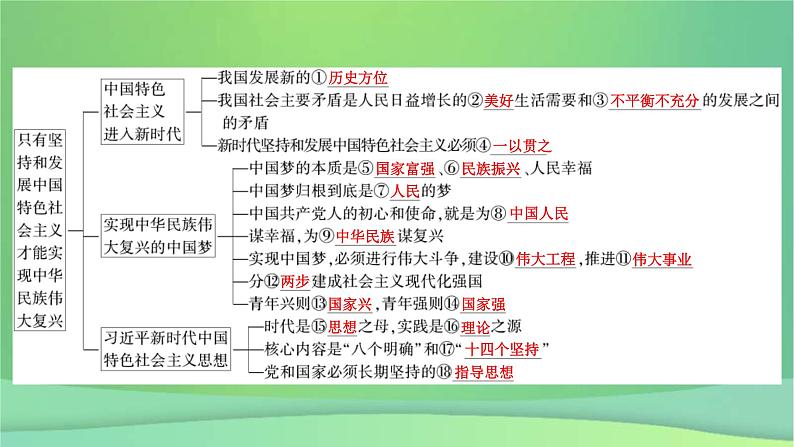 只有坚持和发展中国特色社会主义才能实现中华民族伟大复兴

中国特色社会主义进入新时代
我国发展新的①历史方位
我国社会主要矛盾是人民日益增长的②美好生活需要和③不平衡不充分的发展之间的矛盾
新时代坚持和发展中国特色社会主义必须④一以贯之

实现中华民族伟大复兴的中国梦
中国梦的本质是⑤国家富强、⑥民族振兴、人民幸福
中国梦归根到底是⑦人民的梦
中国共产党人的初心和使命，就是为⑧中国人民谋幸福，为⑨中华民族谋复兴
实现中国梦，必须进行伟大斗争，建设⑩伟大工程，推进⑪伟大事业
分⑫两步建成社会主义现代化强国
青年兴则⑬国家兴，青年强则⑭国家强

习近平新时代中国特色社会主义思想
时代是⑮思想之母，实践是⑯理论之源
核心内容是“八个明确”和⑰“十四个坚持”
党和国家必须长期坚持的⑱指导思想